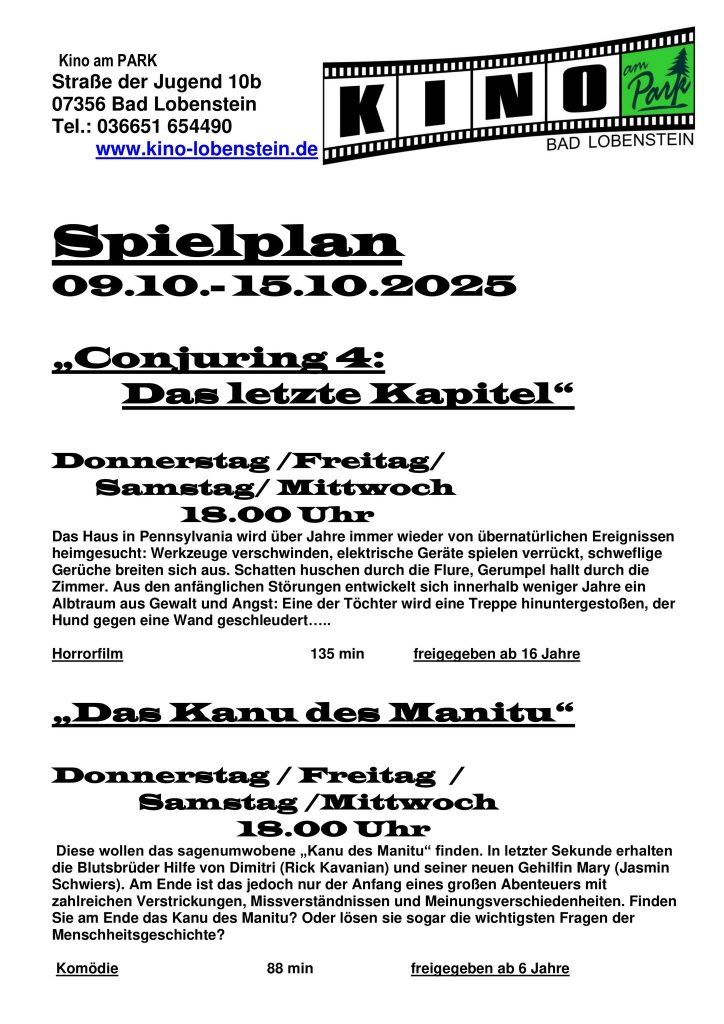 Kino am PARK
Straße der Jugend 10b
07356 Bad Lobenstein
Tel.: 036651 654490
www.kino-lobenstein.de

KINO am Park
BAD LOBENSTEIN

Spielplan
09.10.- 15.10.2025

„Conjuring 4: Das letzte Kapitel“

Donnerstag /Freitag/ Samstag/ Mittwoch
18.00 Uhr

Das Haus in Pennsylvania wird über Jahre immer wieder von übernatürlichen Ereignissen heimgesucht: Werkzeuge verschwinden, elektrische Geräte spielen verrückt, schweflige Gerüche breiten sich aus. Schatten huschen durch die Flure, Gerumpel hallt durch die Zimmer. Aus den anfänglichen Störungen entwickelt sich innerhalb weniger Jahre ein Albtraum aus Gewalt und Angst: Eine der Töchter wird eine Treppe hinuntergestoßen, der Hund gegen eine Wand geschleudert…..

Horrorfilm 135 min freigegeben ab 16 Jahre

„Das Kanu des Manitu“

Donnerstag / Freitag / Samstag /Mittwoch
18.00 Uhr

Diese wollen das sagenumwobene „Kanu des Manitu“ finden. In letzter Sekunde erhalten die Blutsbrüder Hilfe von Dimitri (Rick Kavanian) und seiner neuen Gehilfin Mary (Jasmin Schwiers). Am Ende ist das jedoch nur der Anfang eines großen Abenteuers mit zahlreichen Verstrickungen, Missverständnissen und Meinungsverschiedenheiten. Finden Sie am Ende das Kanu des Manitu? Oder lösen sie sogar die wichtigsten Fragen der Menschheitsgeschichte?

Komödie 88 min freigegeben ab 6 Jahre